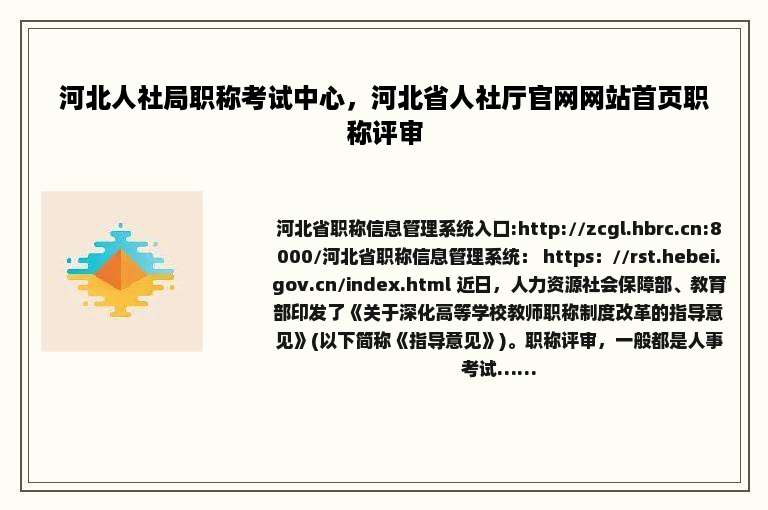 河北人社局职称考试中心，河北省人社厅官网网站首页职称评审

河北省职称信息管理系统入口:http://zcgl.hbrc.cn:8000/河北省职称信息管理系统： https：//rst.hebei.gov.cn/index.html 近日，人力资源社会保障部、教育部印发了《关于深化高等学校教师职称制度改革的指导意见》(以下简称《指导意见》)。职称评审，一般都是人事考试......